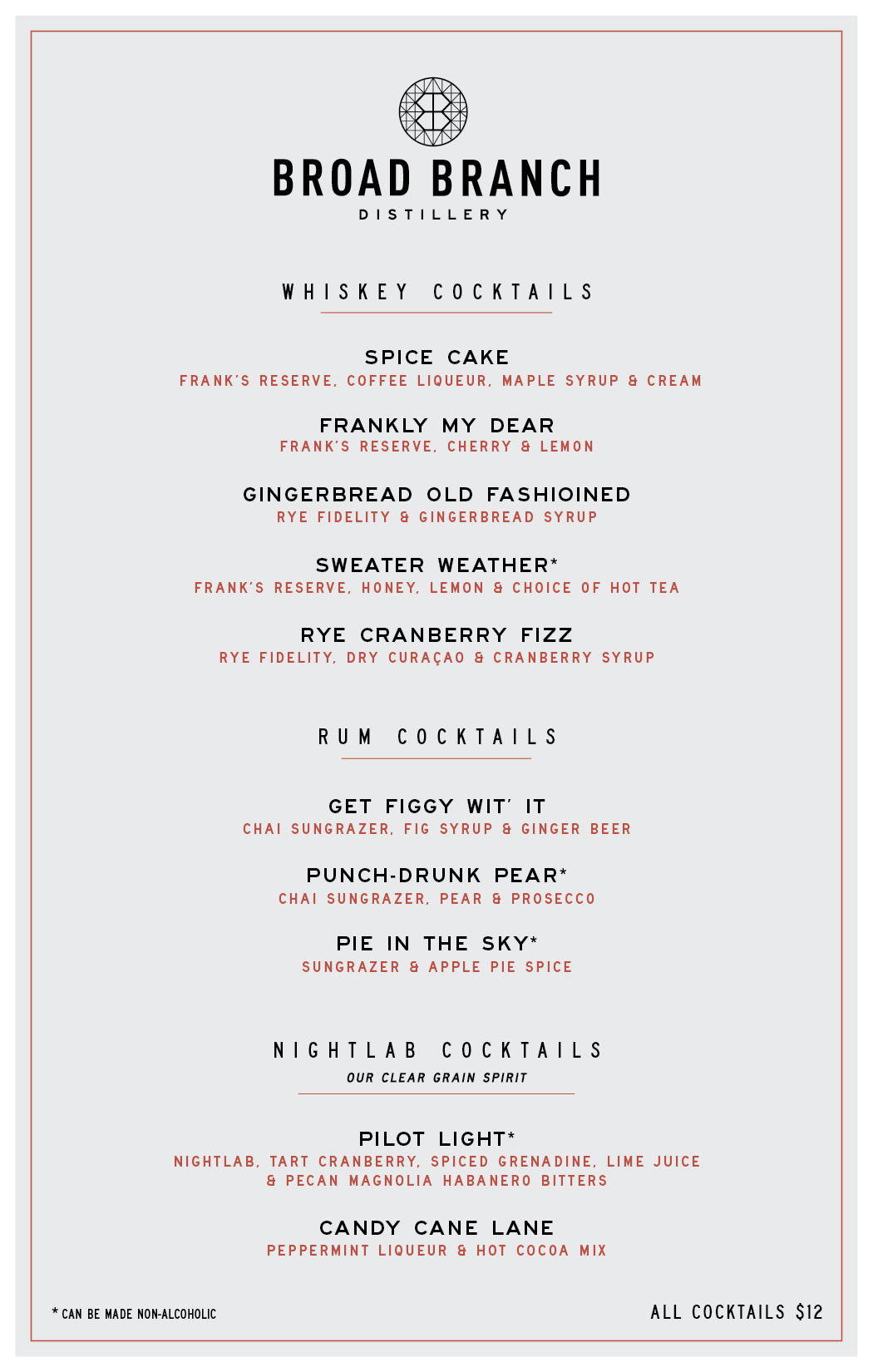 BROAD BRANCH
DISTILLERY

WHISKEY COCKTAILS

SPICE CAKE
FRANK'S RESERVE, COFFEE LIQUEUR, MAPLE SYRUP & CREAM

FRANKLY MY DEAR
FRANK'S RESERVE, CHERRY & LEMON

GINGERBREAD OLD FASHIOINED
RYE FIDELITY & GINGERBREAD SYRUP

SWEATER WEATHER*
FRANK'S RESERVE, HONEY, LEMON & CHOICE OF HOT TEA

RYE CRANBERRY FIZZ
RYE FIDELITY, DRY CURAÇAO & CRANBERRY SYRUP

RUM COCKTAILS

GET FIGGY WIT' IT
CHAI SUNGRAZER, FIG SYRUP & GINGER BEER

PUNCH-DRUNK PEAR*
CHAI SUNGRAZER, PEAR & PROSECCO

PIE IN THE SKY*
SUNGRAZER & APPLE PIE SPICE

NIGHTLAB COCKTAILS
OUR CLEAR GRAIN SPIRIT

PILOT LIGHT*
NIGHTLAB, TART CRANBERRY, SPICED GRENADINE, LIME JUICE & PECAN MAGNOLIA HABANERO BITTERS

CANDY CANE LANE
PEPPERMINT LIQUEUR & HOT COCOA MIX

* CAN BE MADE NON-ALCOHOLIC

ALL COCKTAILS $12